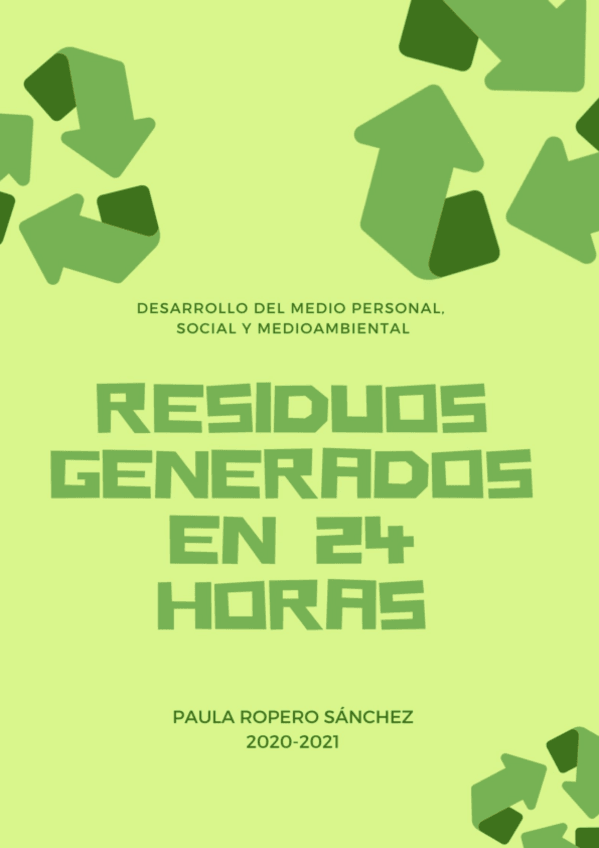 DESARROLLO DEL MEDIO PERSONAL, SOCIAL Y MEDIOAMBIENTAL

RESIDUOS GENERADOS EN 24 HORAS

PAULA ROPERO SÁNCHEZ
2020-2021